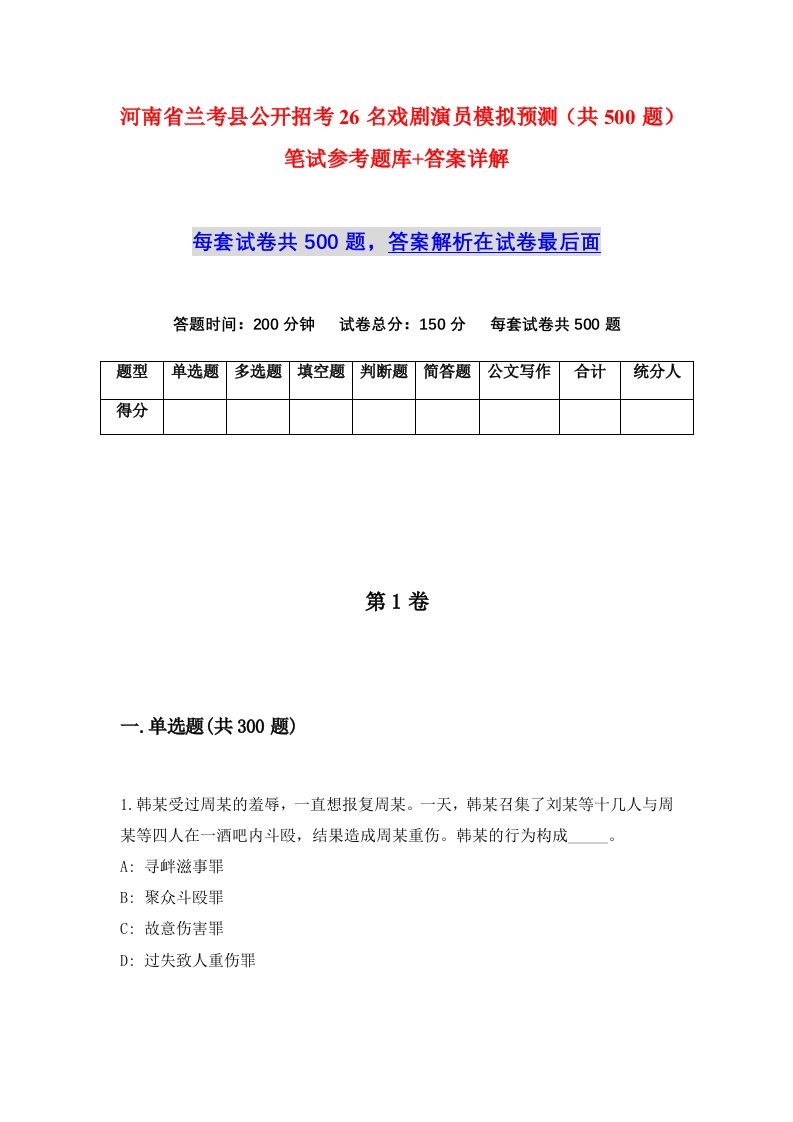 河南省兰考县公开招考26名戏剧演员模拟预测（共500题）笔试参考题库+答案详解

每套试卷共500题，答案解析在试卷最后面

答题时间：200分钟　试卷总分：150分　每套试卷共500题

| 题型 | 单选题 | 多选题 | 填空题 | 判断题 | 简答题 | 公文写作 | 合计 | 统分人 |
|---|---|---|---|---|---|---|---|---|
| 得分 | | | | | | | | |

第1卷

一.单选题(共300题)

1.韩某受过周某的羞辱，一直想报复周某。一天，韩某召集了刘某等十几人与周某等四人在一酒吧内斗殴，结果造成周某重伤。韩某的行为构成_____。
A: 寻衅滋事罪
B: 聚众斗殴罪
C: 故意伤害罪
D: 过失致人重伤罪